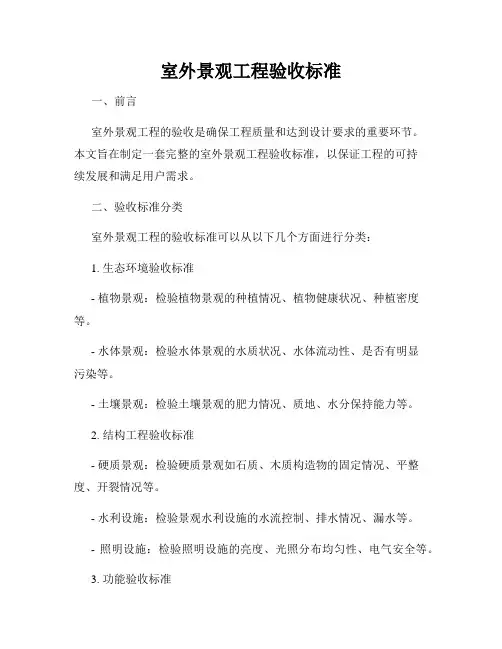 室外景观工程验收标准

一、前言

室外景观工程的验收是确保工程质量和达到设计要求的重要环节。本文旨在制定一套完整的室外景观工程验收标准，以保证工程的可持续发展和满足用户需求。

二、验收标准分类

室外景观工程的验收标准可以从以下几个方面进行分类：

1. 生态环境验收标准

- 植物景观：检验植物景观的种植情况、植物健康状况、种植密度等。

- 水体景观：检验水体景观的水质状况、水体流动性、是否有明显污染等。

- 土壤景观：检验土壤景观的肥力情况、质地、水分保持能力等。

2. 结构工程验收标准

- 硬质景观：检验硬质景观如石质、木质构造物的固定情况、平整度、开裂情况等。

- 水利设施：检验景观水利设施的水流控制、排水情况、漏水等。

- 照明设施：检验照明设施的亮度、光照分布均匀性、电气安全等。

3. 功能验收标准